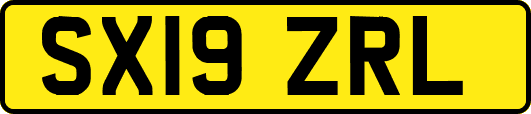 SX19 ZRL